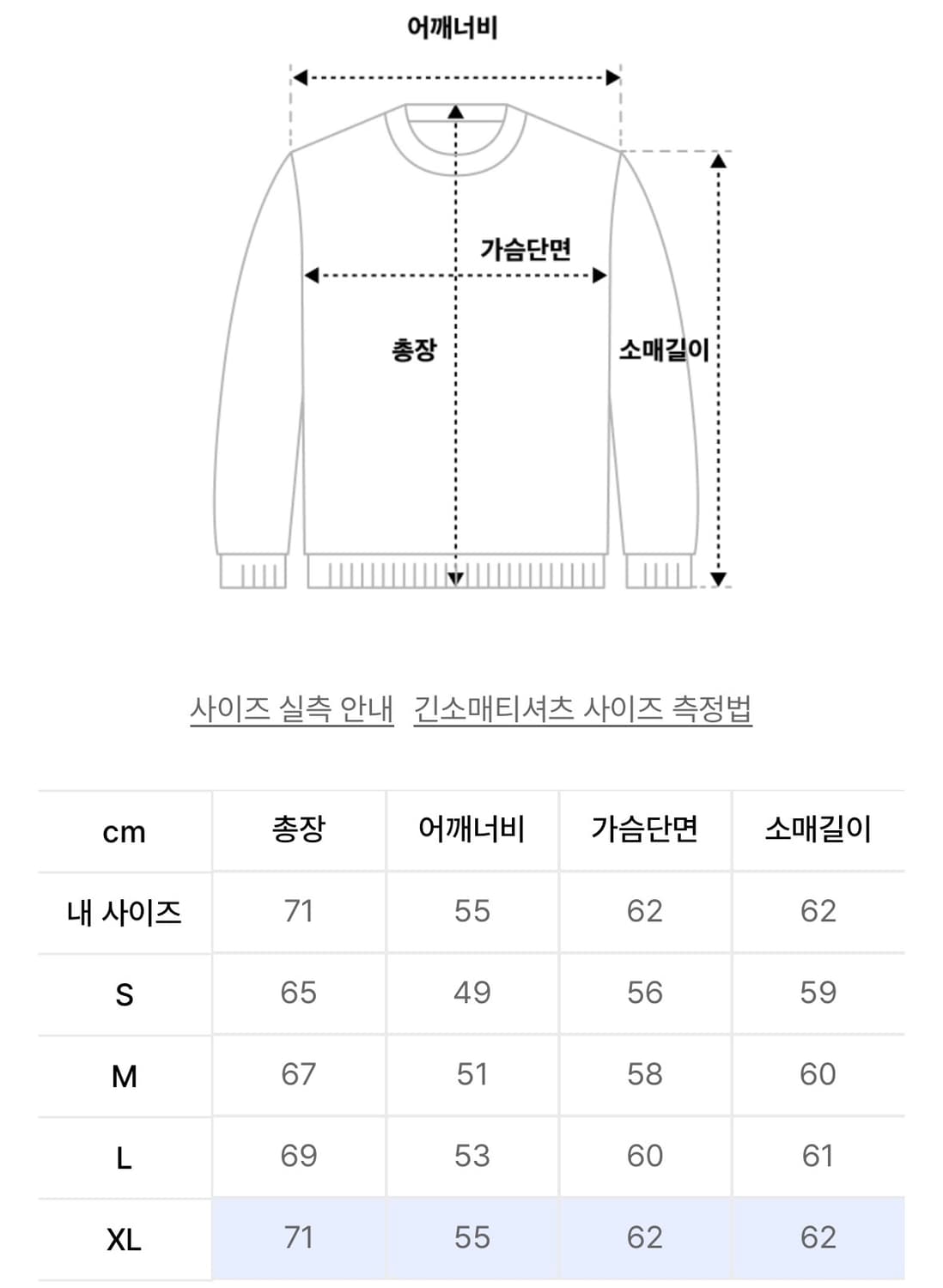 어깨너비

가슴단면

총장

소매길이

사이즈 실측 안내 긴소매티셔츠 사이즈 측정법

| cm | 총장 | 어깨너비 | 가슴단면 | 소매길이 |
|---|---|---|---|---|
| 내 사이즈 | 71 | 55 | 62 | 62 |
| S | 65 | 49 | 56 | 59 |
| M | 67 | 51 | 58 | 60 |
| L | 69 | 53 | 60 | 61 |
| XL | 71 | 55 | 62 | 62 |